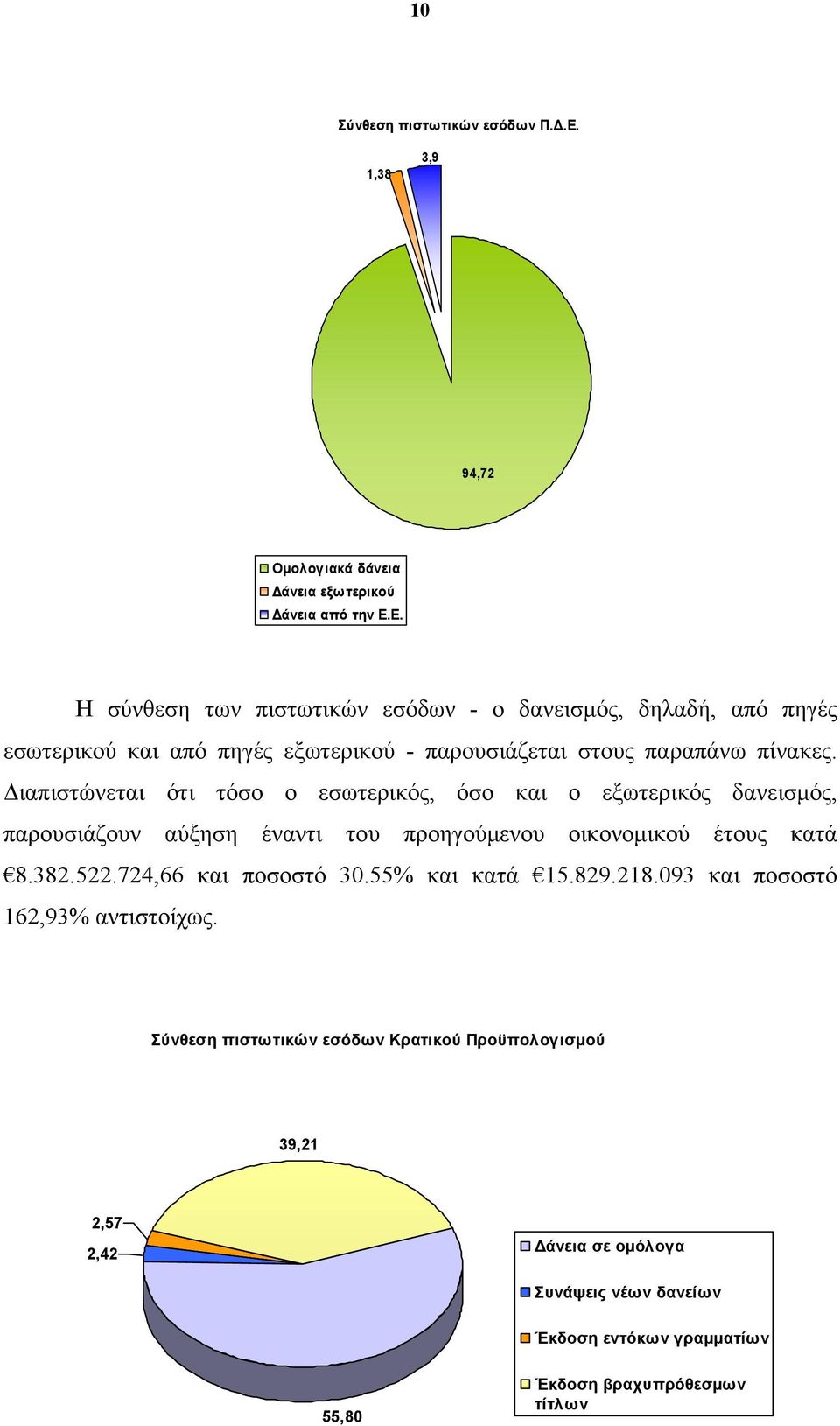 10

Σύνθεση πιστωτικών εσόδων Π.Δ.Ε.

1,38

3,9

94,72

Ομολογιακά δάνεια
Δάνεια εξωτερικού
Δάνεια από την Ε.Ε.

Η σύνθεση των πιστωτικών εσόδων - ο δανεισμός, δηλαδή, από πηγές εσωτερικού και από πηγές εξωτερικού - παρουσιάζεται στους παραπάνω πίνακες. Διαπιστώνεται ότι τόσο ο εσωτερικός, όσο και ο εξωτερικός δανεισμός, παρουσιάζουν αύξηση έναντι του προηγούμενου οικονομικού έτους κατά €8.382.522.724,66 και ποσοστό 30.55% και κατά €15.829.218.093 και ποσοστό 162,93% αντιστοίχως.

Σύνθεση πιστωτικών εσόδων Κρατικού Προϋπολογισμού

39,21

2,57

2,42

55,80

Δάνεια σε ομόλογα
Συνάψεις νέων δανείων
Έκδοση εντόκων γραμματίων
Έκδοση βραχυπρόθεσμων τίτλων